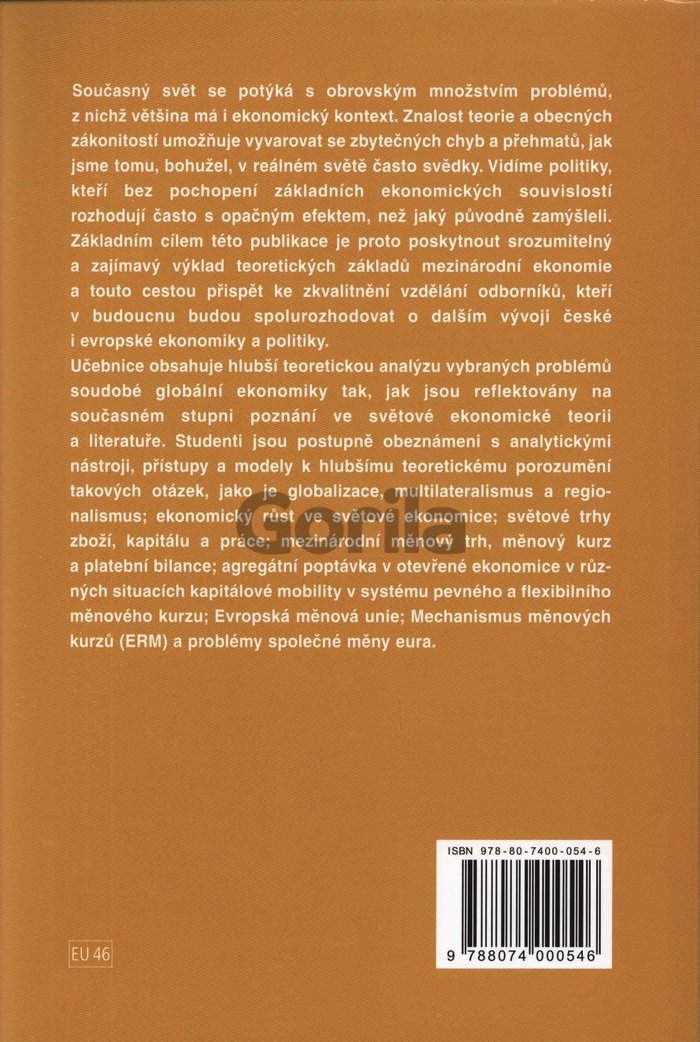 Současný svět se potýká s obrovským množstvím problémů, z nichž většina má i ekonomický kontext. Znalost teorie a obecných zákonitostí umožňuje vyvarovat se zbytečných chyb a přehmatů, jak jsme tomu, bohužel, v reálném světě často svědky. Vidíme politiky, kteří bez pochopení základních ekonomických souvislostí rozhodují často s opačným efektem, než jaký původně zamýšleli. Základním cílem této publikace je proto poskytnout srozumitelný a zajímavý výklad teoretických základů mezinárodní ekonomie a touto cestou přispět ke zkvalitnění vzdělání odborníků, kteří v budoucnu budou spolurozhodovat o dalším vývoji české i evropské ekonomiky a politiky.

Učebnice obsahuje hlubší teoretickou analýzu vybraných problémů soudobé globální ekonomiky tak, jak jsou reflektovány na současném stupni poznání ve světové ekonomické teorii a literatuře. Studenti jsou postupně obeznámeni s analytickými nástroji, přístupy a modely k hlubšímu teoretickému porozumění takových otázek, jako je globalizace, multilateralismus a regionalismus; ekonomický růst ve světové ekonomice; světové trhy zboží, kapitálu a práce; mezinárodní měnový trh, měnový kurz a platební bilance; agregátní poptávka v otevřené ekonomice v různých situacích kapitálové mobility v systému pevného a flexibilního měnového kurzu; Evropská měnová unie; Mechanismus měnových kurzů (ERM) a problémy společné měny eura.

ISBN 978-80-7400-054-6

9 788074 000546

EU 46

Gorila